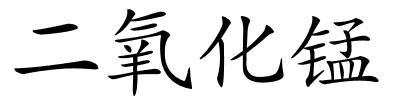 二氧化锰